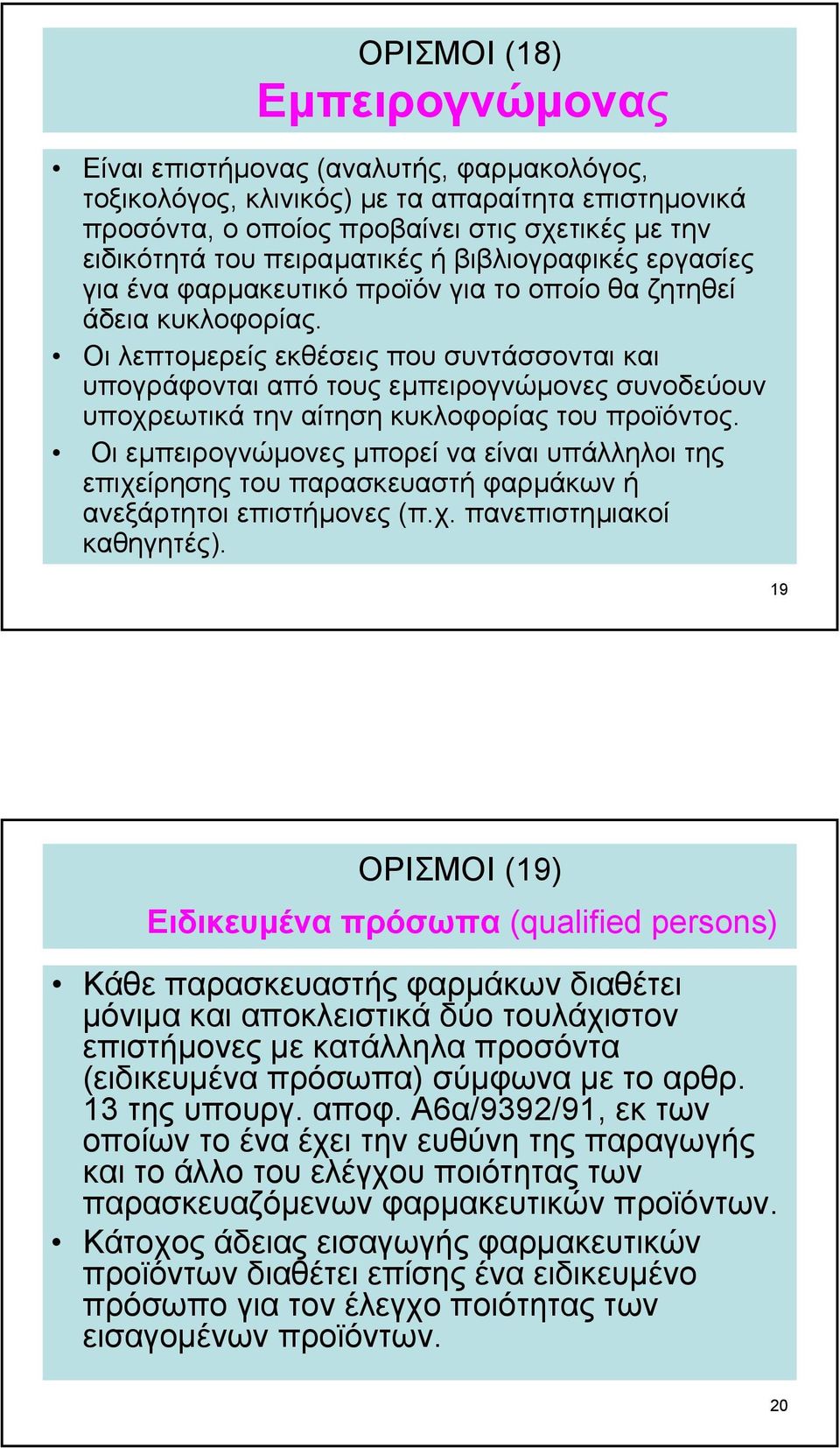 ΟΡΙΣΜΟΙ (18)
Εμπειρογνώμονας

• Είναι επιστήμονας (αναλυτής, φαρμακολόγος, τοξικολόγος, κλινικός) με τα απαραίτητα επιστημονικά προσόντα, ο οποίος προβαίνει στις σχετικές με την ειδικότητά του πειραματικές ή βιβλιογραφικές εργασίες για ένα φαρμακευτικό προϊόν για το οποίο θα ζητηθεί άδεια κυκλοφορίας.
• Οι λεπτομερείς εκθέσεις που συντάσσονται και υπογράφονται από τους εμπειρογνώμονες συνοδεύουν υποχρεωτικά την αίτηση κυκλοφορίας του προϊόντος.
• Οι εμπειρογνώμονες μπορεί να είναι υπάλληλοι της επιχείρησης του παρασκευαστή φαρμάκων ή ανεξάρτητοι επιστήμονες (π.χ. πανεπιστημιακοί καθηγητές).

19

ΟΡΙΣΜΟΙ (19)
Ειδικευμένα πρόσωπα (qualified persons)

• Κάθε παρασκευαστής φαρμάκων διαθέτει μόνιμα και αποκλειστικά δύο τουλάχιστον επιστήμονες με κατάλληλα προσόντα (ειδικευμένα πρόσωπα) σύμφωνα με το αρθρ. 13 της υπουργ. αποφ. Α6α/9392/91, εκ των οποίων το ένα έχει την ευθύνη της παραγωγής και το άλλο του ελέγχου ποιότητας των παρασκευαζόμενων φαρμακευτικών προϊόντων.
• Κάτοχος άδειας εισαγωγής φαρμακευτικών προϊόντων διαθέτει επίσης ένα ειδικευμένο πρόσωπο για τον έλεγχο ποιότητας των εισαγομένων προϊόντων.

20